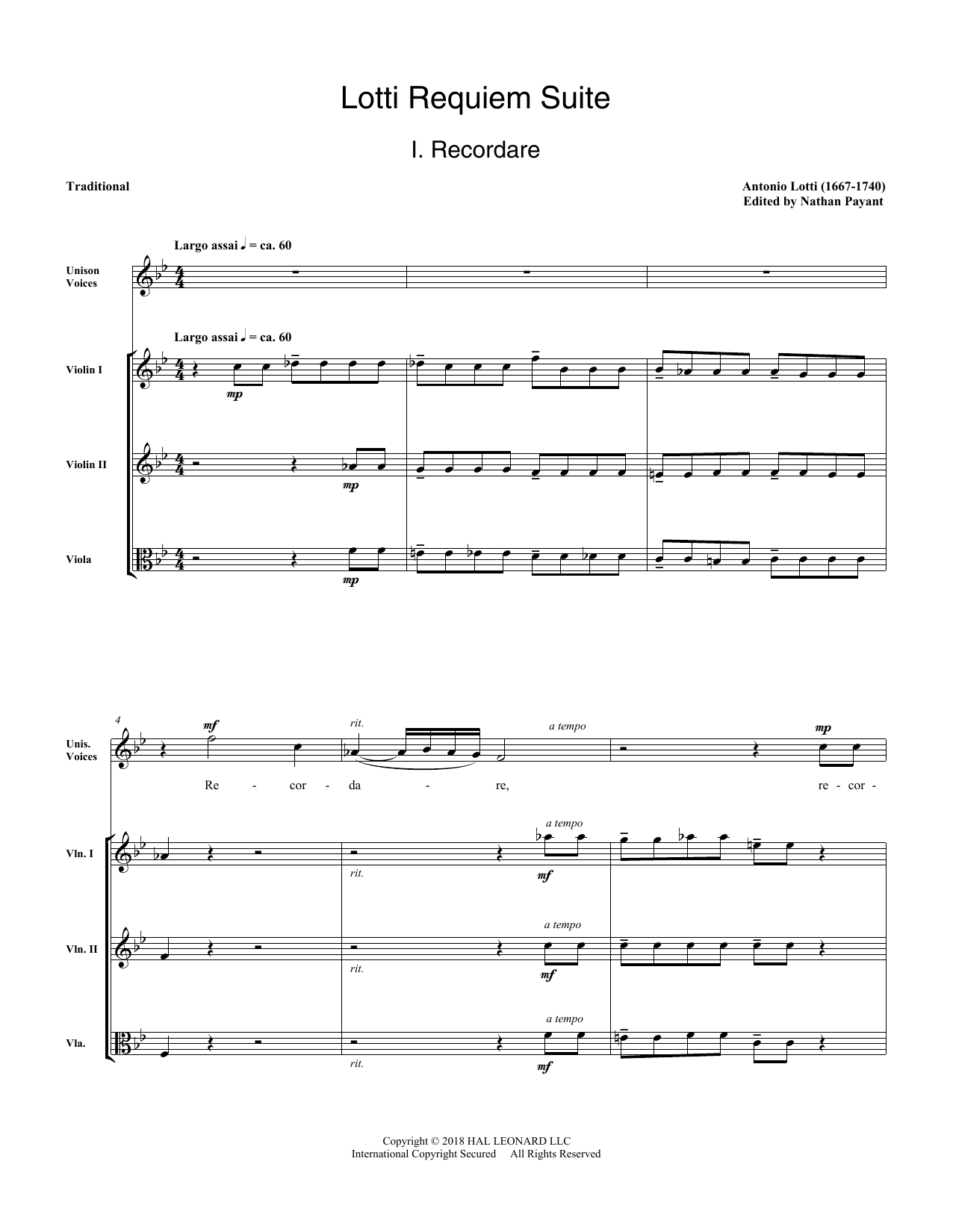 Lotti Requiem Suite

I. Recordare

Traditional

Antonio Lotti (1667-1740)
Edited by Nathan Payant

Largo assai ♩ = ca. 60

Unison Voices

Largo assai ♩ = ca. 60

Violin I

mp

Violin II

mp

Viola

mp

4

Unis. Voices

mf

rit.

a tempo

mp

Re - cor - da - re, re - cor -

Vln. I

rit.

a tempo

mf

Vln. II

rit.

a tempo

mf

Vla.

rit.

a tempo

mf

Copyright © 2018 HAL LEONARD LLC
International Copyright Secured All Rights Reserved